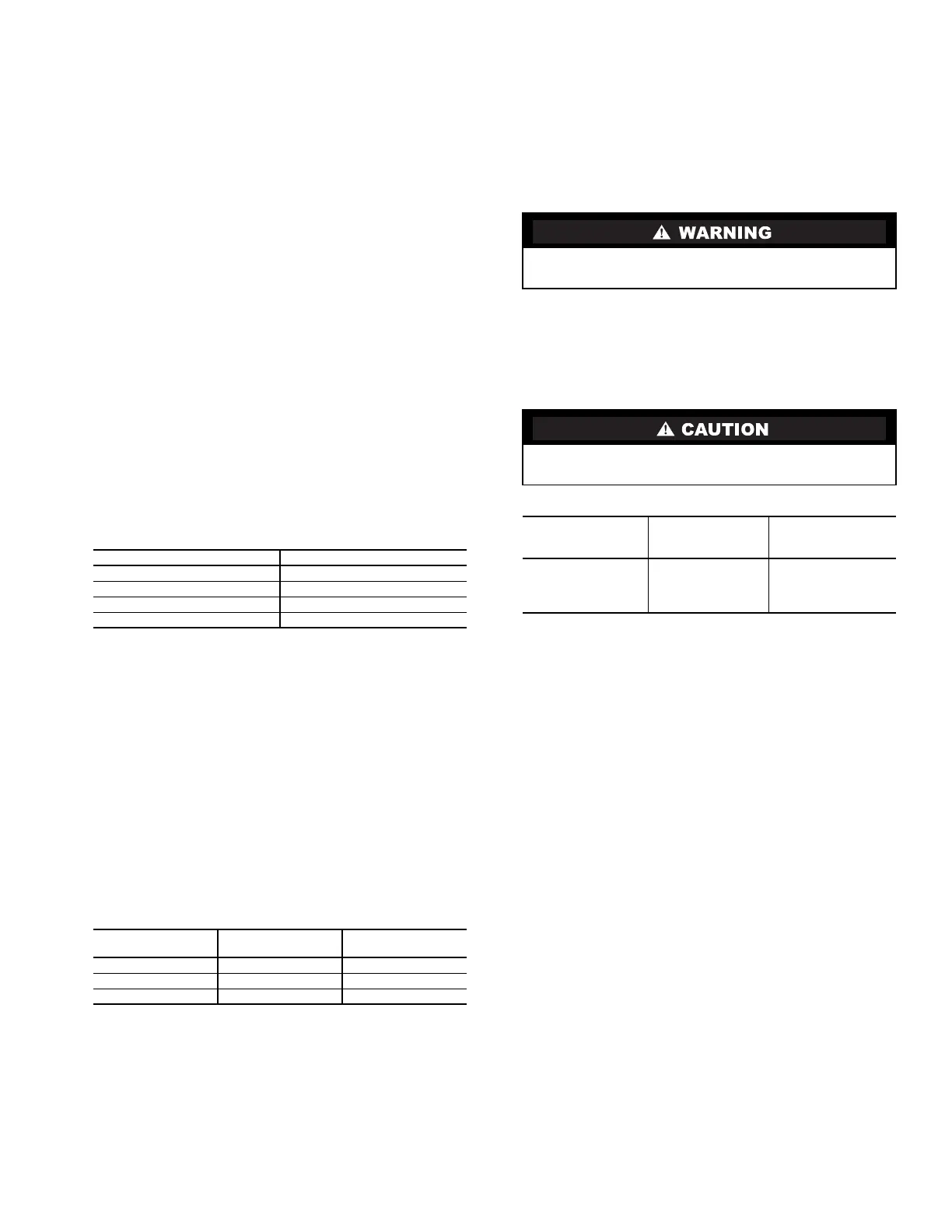 WARNING

CAUTION